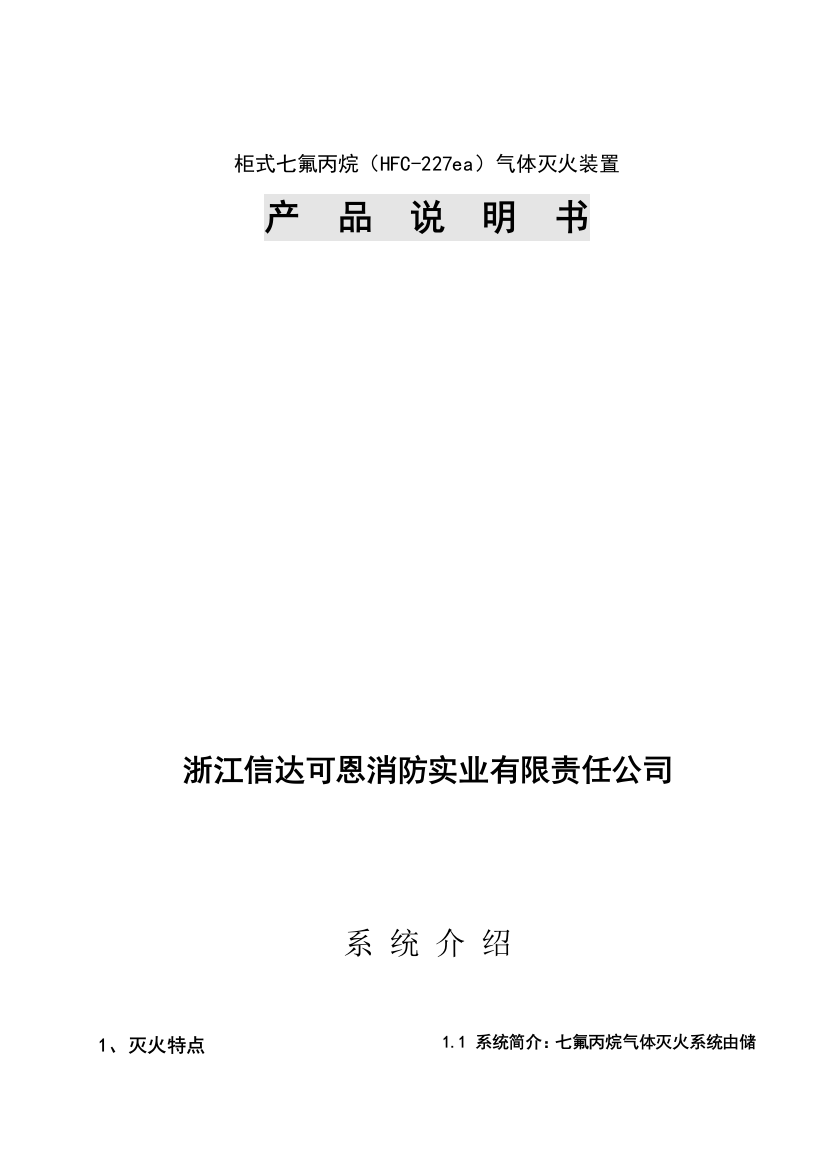 柜式七氟丙烷（HFC-227ea）气体灭火装置

产 品 说 明 书

浙江信达可恩消防实业有限责任公司

系 统 介 绍

1、灭火特点

1.1 系统简介：七氟丙烷气体灭火系统由储